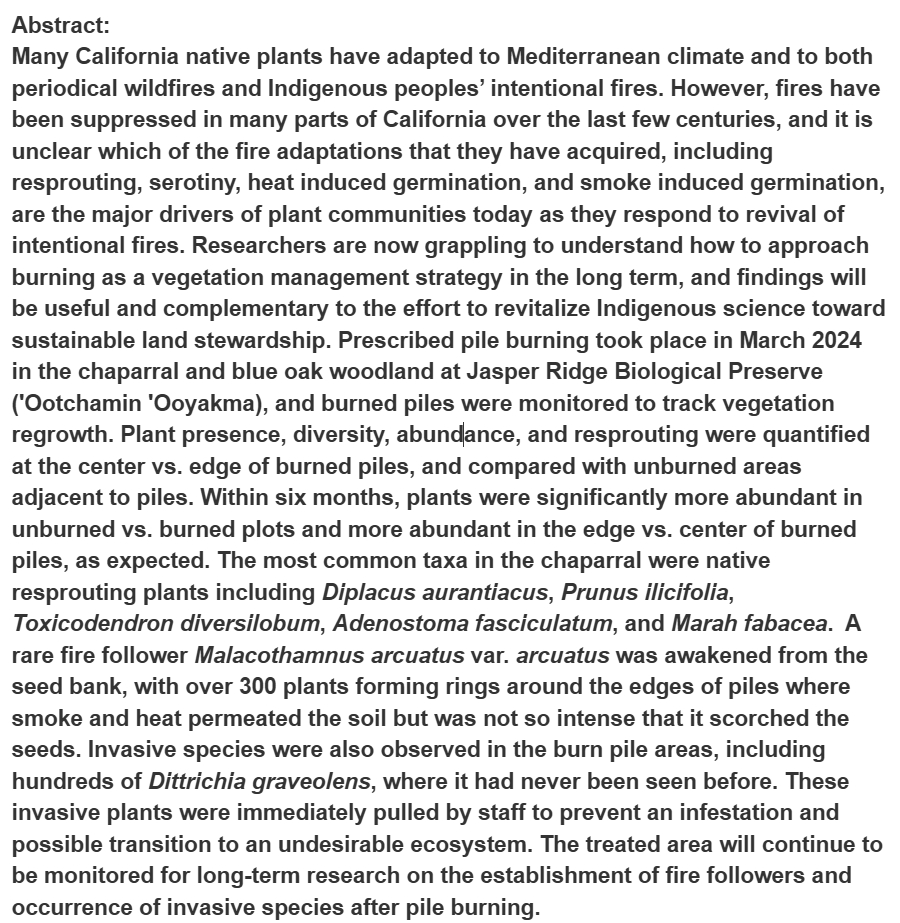 Abstract:
Many California native plants have adapted to Mediterranean climate and to both periodical wildfires and Indigenous peoples' intentional fires. However, fires have been suppressed in many parts of California over the last few centuries, and it is unclear which of the fire adaptations that they have acquired, including resprouting, serotiny, heat induced germination, and smoke induced germination, are the major drivers of plant communities today as they respond to revival of intentional fires. Researchers are now grappling to understand how to approach burning as a vegetation management strategy in the long term, and findings will be useful and complementary to the effort to revitalize Indigenous science toward sustainable land stewardship. Prescribed pile burning took place in March 2024 in the chaparral and blue oak woodland at Jasper Ridge Biological Preserve ('Ootchamin 'Ooyakma), and burned piles were monitored to track vegetation regrowth. Plant presence, diversity, abundance, and resprouting were quantified at the center vs. edge of burned piles, and compared with unburned areas adjacent to piles. Within six months, plants were significantly more abundant in unburned vs. burned plots and more abundant in the edge vs. center of burned piles, as expected. The most common taxa in the chaparral were native resprouting plants including Diplacus aurantiacus, Prunus ilicifolia, Toxicodendron diversilobum, Adenostoma fasciculatum, and Marah fabacea. A rare fire follower Malacothamnus arcuatus var. arcuatus was awakened from the seed bank, with over 300 plants forming rings around the edges of piles where smoke and heat permeated the soil but was not so intense that it scorched the seeds. Invasive species were also observed in the burn pile areas, including hundreds of Dittrichia graveolens, where it had never been seen before. These invasive plants were immediately pulled by staff to prevent an infestation and possible transition to an undesirable ecosystem. The treated area will continue to be monitored for long-term research on the establishment of fire followers and occurrence of invasive species after pile burning.